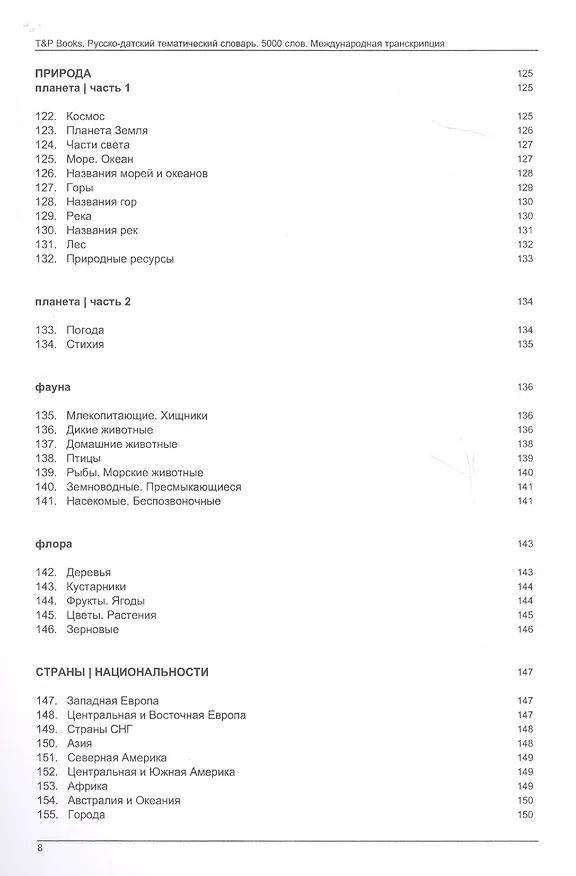 T&P Books. Русско-датский тематический словарь. 5000 слов. Международная транскрипция

ПРИРОДА 125
планета | часть 1 125

122. Космос 125
123. Планета Земля 126
124. Части света 127
125. Море. Океан 127
126. Названия морей и океанов 128
127. Горы 129
128. Названия гор 130
129. Река 130
130. Названия рек 131
131. Лес 132
132. Природные ресурсы 133

планета | часть 2 134

133. Погода 134
134. Стихия 135

фауна 136

135. Млекопитающие. Хищники 136
136. Дикие животные 136
137. Домашние животные 138
138. Птицы 139
139. Рыбы. Морские животные 140
140. Земноводные. Пресмыкающиеся 141
141. Насекомые. Беспозвоночные 141

флора 143

142. Деревья 143
143. Кустарники 144
144. Фрукты. Ягоды 144
145. Цветы. Растения 145
146. Зерновые 146

СТРАНЫ | НАЦИОНАЛЬНОСТИ 147

147. Западная Европа 147
148. Центральная и Восточная Европа 147
149. Страны СНГ 148
150. Азия 148
151. Северная Америка 149
152. Центральная и Южная Америка 149
153. Африка 149
154. Австралия и Океания 150
155. Города 150

8